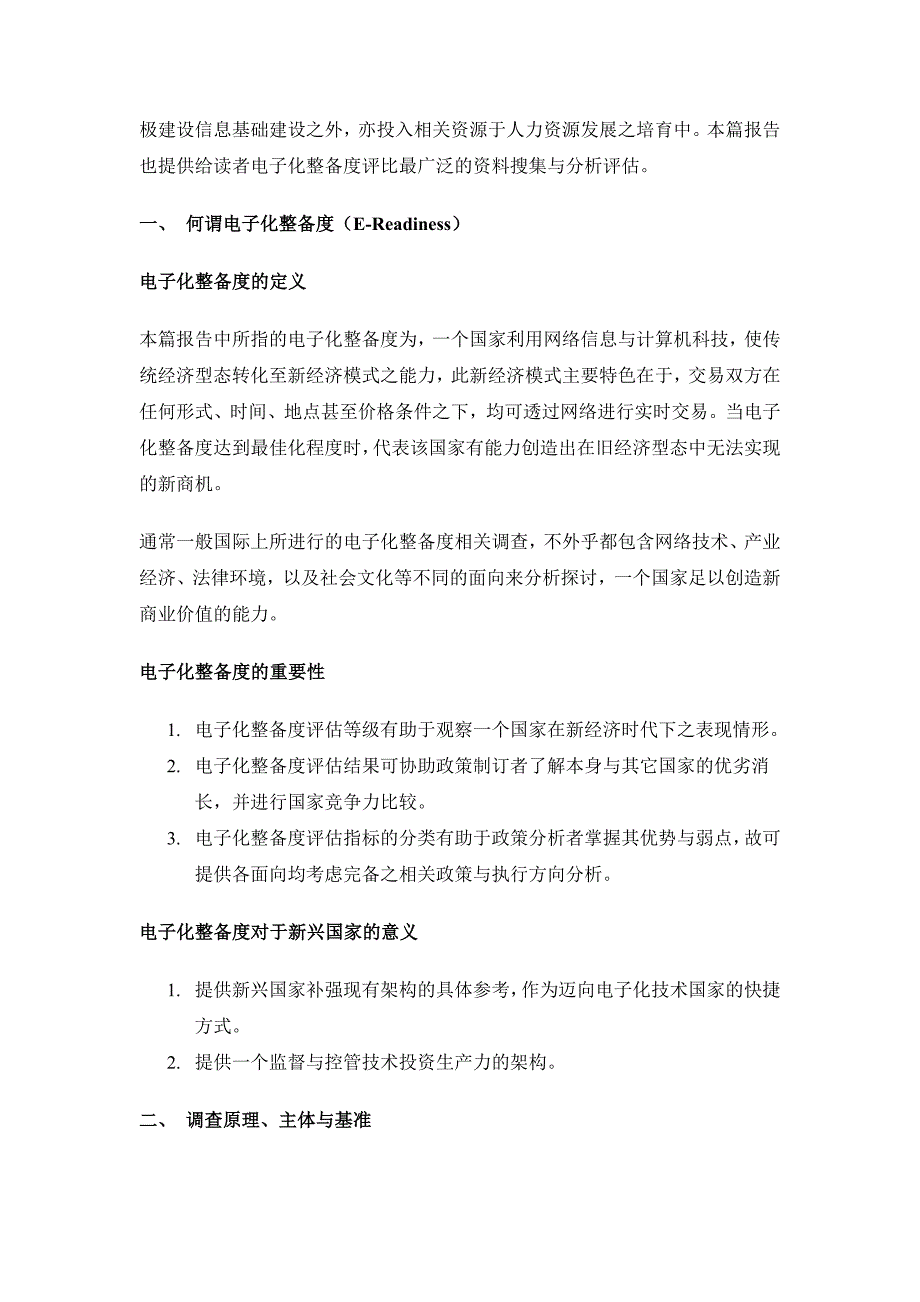 极建设信息基础建设之外，亦投入相关资源于人力资源发展之培育中。本篇报告也提供给读者电子化整备度评比最广泛的资料搜集与分析评估。

一、 何谓电子化整备度（E-Readiness）

电子化整备度的定义

本篇报告中所指的电子化整备度为，一个国家利用网络信息与计算机科技，使传统经济型态转化至新经济模式之能力，此新经济模式主要特色在于，交易双方在任何形式、时间、地点甚至价格条件之下，均可透过网络进行实时交易。当电子化整备度达到最佳化程度时，代表该国家有能力创造出在旧经济型态中无法实现的新商机。

通常一般国际上所进行的电子化整备度相关调查，不外乎都包含网络技术、产业经济、法律环境，以及社会文化等不同的面向来分析探讨，一个国家足以创造新商业价值的能力。

电子化整备度的重要性

1. 电子化整备度评估等级有助于观察一个国家在新经济时代下之表现情形。
2. 电子化整备度评估结果可协助政策制订者了解本身与其它国家的优劣消长，并进行国家竞争力比较。
3. 电子化整备度评估指标的分类有助于政策分析者掌握其优势与弱点，故可提供各面向均考虑完备之相关政策与执行方向分析。

电子化整备度对于新兴国家的意义

1. 提供新兴国家补强现有架构的具体参考，作为迈向电子化技术国家的快捷方式。
2. 提供一个监督与控管技术投资生产力的架构。

二、 调查原理、主体与基准